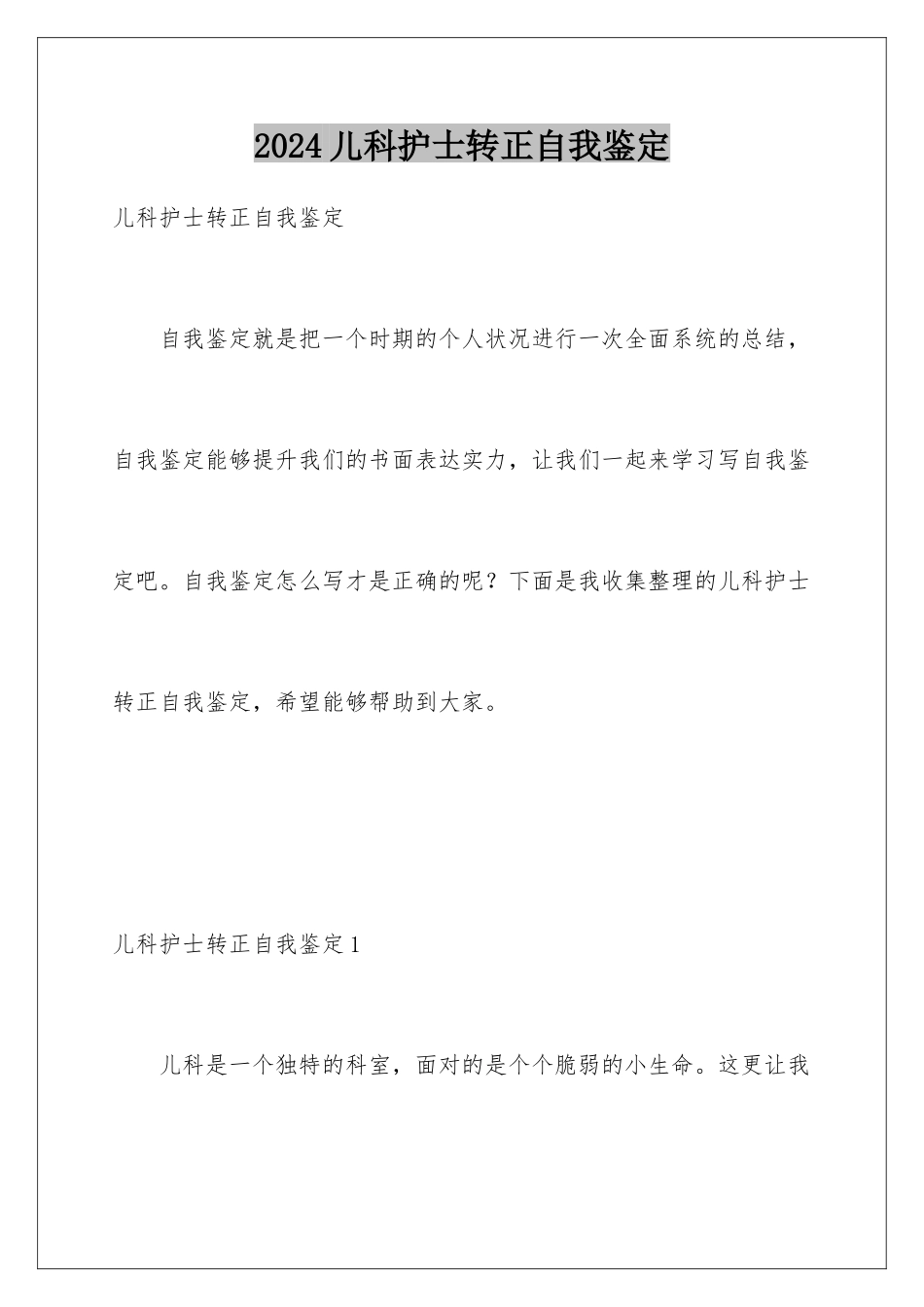 2024儿科护士转正自我鉴定

儿科护士转正自我鉴定

自我鉴定就是把一个时期的个人状况进行一次全面系统的总结，自我鉴定能够提升我们的书面表达实力，让我们一起来学习写自我鉴定吧。自我鉴定怎么写才是正确的呢？下面是我收集整理的儿科护士转正自我鉴定，希望能够帮助到大家。

儿科护士转正自我鉴定1

儿科是一个独特的科室，面对的是个个脆弱的小生命。这更让我